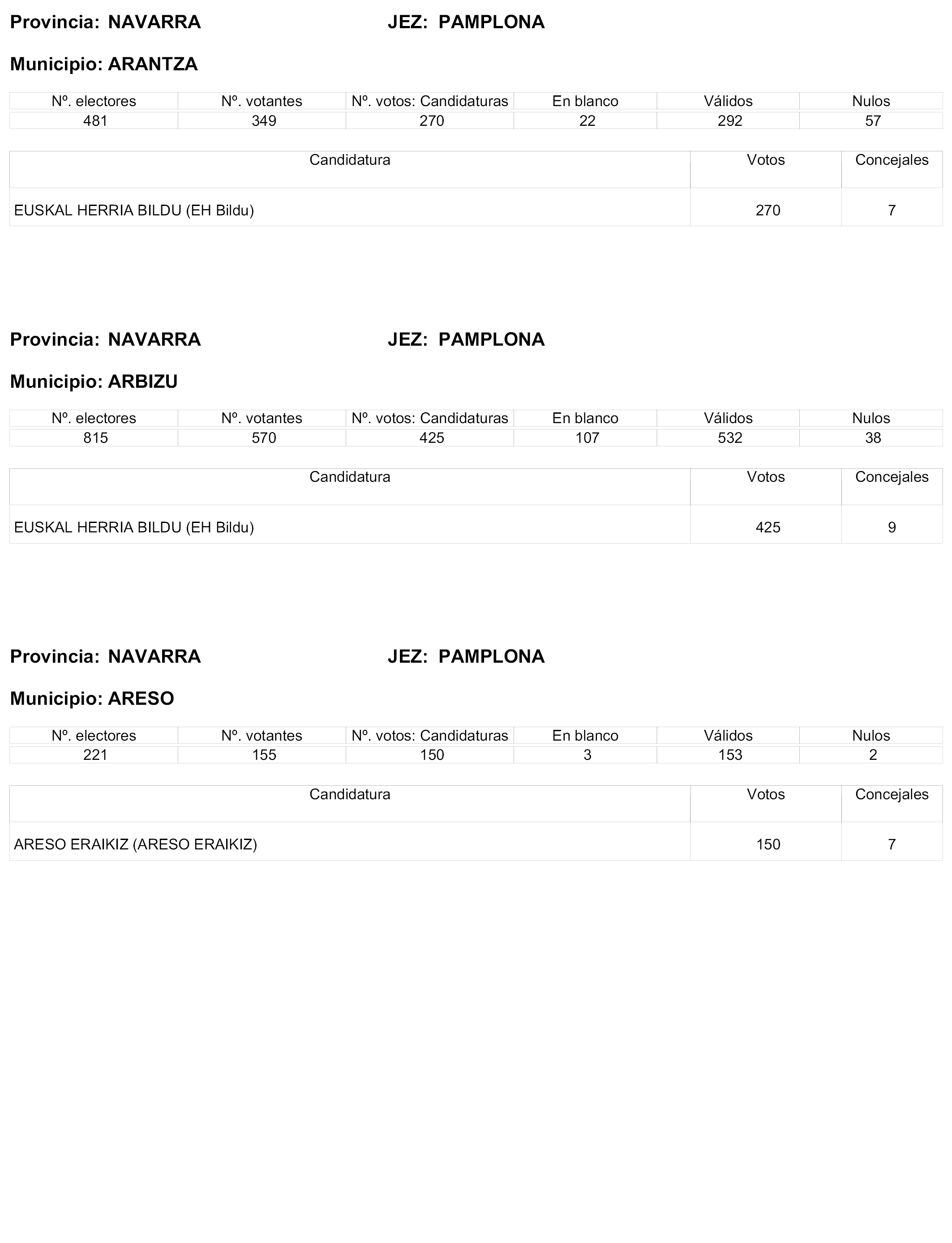 Provincia: NAVARRA JEZ: PAMPLONA

Municipio: ARANTZA

| Nº. electores | Nº. votantes | Nº. votos: Candidaturas | En blanco | Válidos | Nulos |
|---|---|---|---|---|---|
| 481 | 349 | 270 | 22 | 292 | 57 |

| Candidatura | Votos | Concejales |
|---|---|---|
| EUSKAL HERRIA BILDU (EH Bildu) | 270 | 7 |

Provincia: NAVARRA JEZ: PAMPLONA

Municipio: ARBIZU

| Nº. electores | Nº. votantes | Nº. votos: Candidaturas | En blanco | Válidos | Nulos |
|---|---|---|---|---|---|
| 815 | 570 | 425 | 107 | 532 | 38 |

| Candidatura | Votos | Concejales |
|---|---|---|
| EUSKAL HERRIA BILDU (EH Bildu) | 425 | 9 |

Provincia: NAVARRA JEZ: PAMPLONA

Municipio: ARESO

| Nº. electores | Nº. votantes | Nº. votos: Candidaturas | En blanco | Válidos | Nulos |
|---|---|---|---|---|---|
| 221 | 155 | 150 | 3 | 153 | 2 |

| Candidatura | Votos | Concejales |
|---|---|---|
| ARESO ERAIKIZ (ARESO ERAIKIZ) | 150 | 7 |